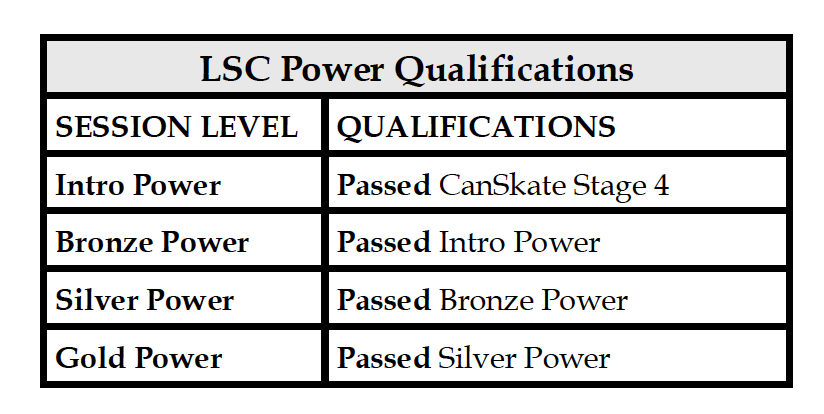 | LSC Power Qualifications | |
|---|---|
| SESSION LEVEL | QUALIFICATIONS |
| Intro Power | Passed CanSkate Stage 4 |
| Bronze Power | Passed Intro Power |
| Silver Power | Passed Bronze Power |
| Gold Power | Passed Silver Power |